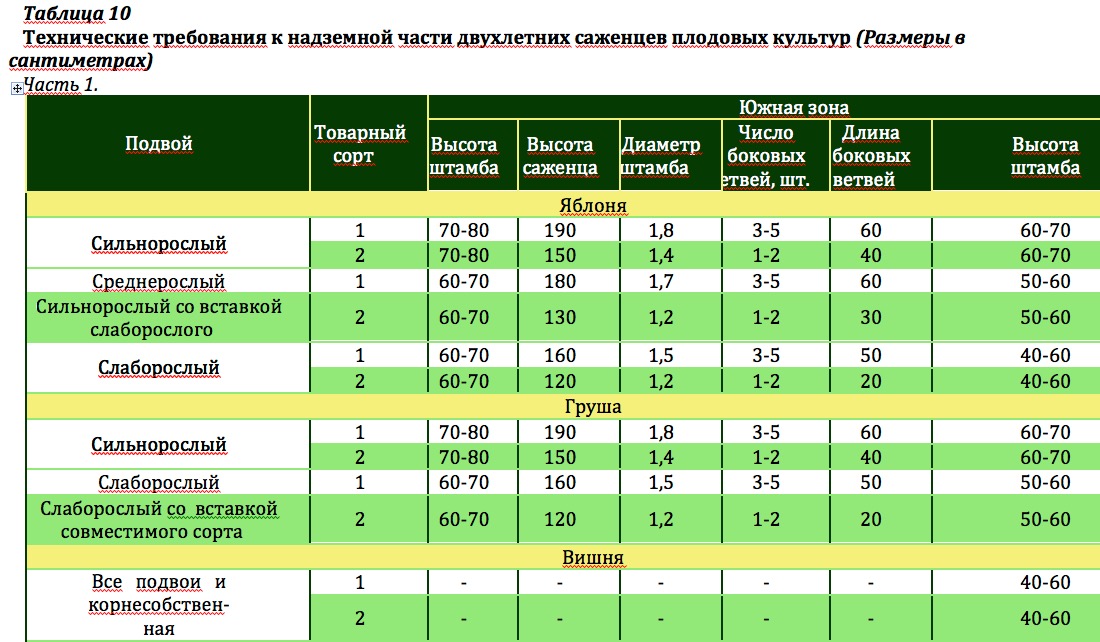 Таблица 10
Технические требования к надземной части двухлетних саженцев плодовых культур (Размеры в сантиметрах)
Часть 1.

| Подвой | Товарный сорт | Южная зона | | | | | |
|---|---|---|---|---|---|---|---|
| | | Высота штамба | Высота саженца | Диаметр штамба | Число боковых ветвей, шт. | Длина боковых ветвей | Высота штамба |
| Яблоня | | | | | | | |
| Сильнорослый | 1 | 70-80 | 190 | 1,8 | 3-5 | 60 | 60-70 |
| | 2 | 70-80 | 150 | 1,4 | 1-2 | 40 | 60-70 |
| Среднерослый | 1 | 60-70 | 180 | 1,7 | 3-5 | 60 | 50-60 |
| Сильнорослый со вставкой слаборослого | 2 | 60-70 | 130 | 1,2 | 1-2 | 30 | 50-60 |
| Слаборослый | 1 | 60-70 | 160 | 1,5 | 3-5 | 50 | 40-60 |
| | 2 | 60-70 | 120 | 1,2 | 1-2 | 20 | 40-60 |
| Груша | | | | | | | |
| Сильнорослый | 1 | 70-80 | 190 | 1,8 | 3-5 | 60 | 60-70 |
| | 2 | 70-80 | 150 | 1,4 | 1-2 | 40 | 60-70 |
| Слаборослый | 1 | 60-70 | 160 | 1,5 | 3-5 | 50 | 50-60 |
| Слаборослый со вставкой совместимого сорта | 2 | 60-70 | 120 | 1,2 | 1-2 | 20 | 50-60 |
| Вишня | | | | | | | |
| Все подвои и корнесобственная | 1 | - | - | - | - | - | 40-60 |
| | 2 | - | - | - | - | - | 40-60 |